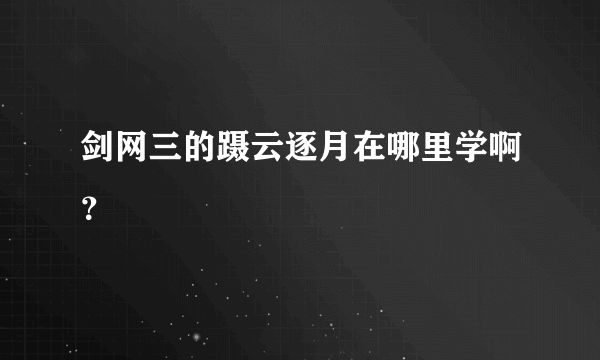 剑网三的蹑云逐月在哪里学啊？